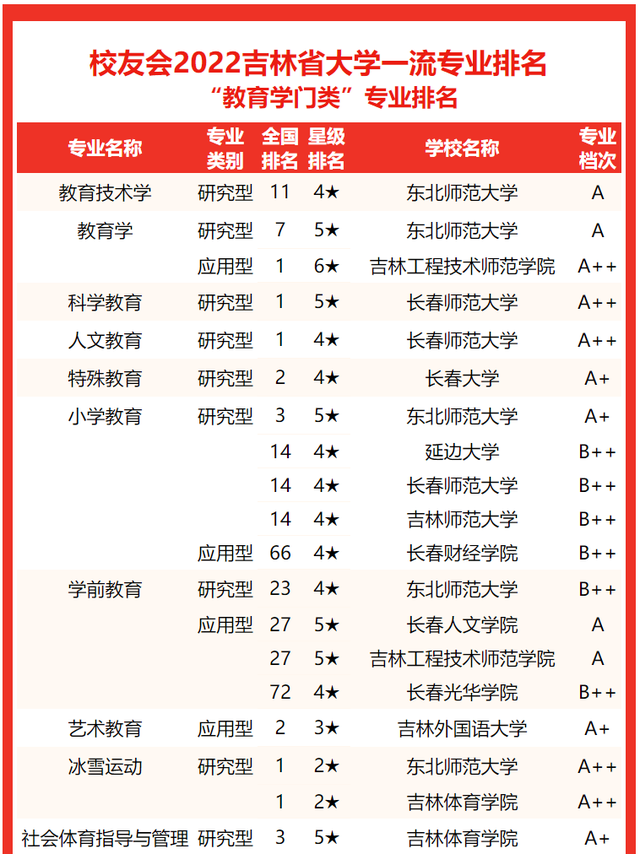 校友会2022吉林省大学一流专业排名
“教育学门类”专业排名

| 专业名称 | 专业类别 | 全国排名 | 星级排名 | 学校名称 | 专业档次 |
|---|---|---|---|---|---|
| 教育技术学 | 研究型 | 11 | 4★ | 东北师范大学 | A |
| 教育学 | 研究型 | 7 | 5★ | 东北师范大学 | A |
| | 应用型 | 1 | 6★ | 吉林工程技术师范学院 | A++ |
| 科学教育 | 研究型 | 1 | 5★ | 长春师范大学 | A++ |
| 人文教育 | 研究型 | 1 | 4★ | 长春师范大学 | A++ |
| 特殊教育 | 研究型 | 2 | 4★ | 长春大学 | A+ |
| 小学教育 | 研究型 | 3 | 5★ | 东北师范大学 | A+ |
| | | 14 | 4★ | 延边大学 | B++ |
| | | 14 | 4★ | 长春师范大学 | B++ |
| | | 14 | 4★ | 吉林师范大学 | B++ |
| | 应用型 | 66 | 4★ | 长春财经学院 | B++ |
| 学前教育 | 研究型 | 23 | 4★ | 东北师范大学 | B++ |
| | 应用型 | 27 | 5★ | 长春人文学院 | A |
| | | 27 | 5★ | 吉林工程技术师范学院 | A |
| | | 72 | 4★ | 长春光华学院 | B++ |
| 艺术教育 | 应用型 | 2 | 3★ | 吉林外国语大学 | A+ |
| 冰雪运动 | 研究型 | 1 | 2★ | 东北师范大学 | A++ |
| | | 1 | 2★ | 吉林体育学院 | A++ |
| 社会体育指导与管理 | 研究型 | 3 | 5★ | 吉林体育学院 | A+ |